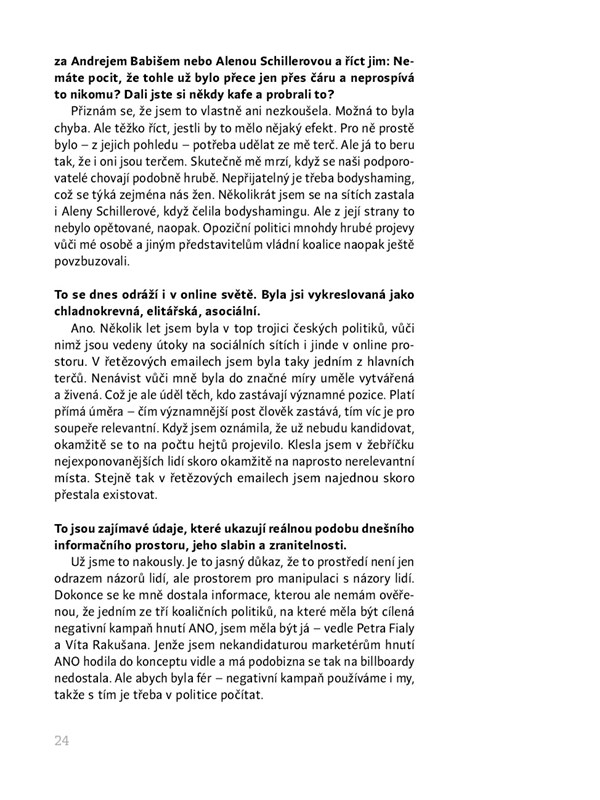 **za Andrejem Babišem nebo Alenou Schillerovou a říct jim: Nemáte pocit, že tohle už bylo přece jen přes čáru a neprospívá to nikomu? Dali jste si někdy kafe a probrali to?**

Přiznám se, že jsem to vlastně ani nezkoušela. Možná to byla chyba. Ale těžko říct, jestli by to mělo nějaký efekt. Pro ně prostě bylo – z jejich pohledu – potřeba udělat ze mě terč. Ale já to beru tak, že i oni jsou terčem. Skutečně mě mrzí, když se naši podporovatelé chovají podobně hrubě. Nepřijatelný je třeba bodyshaming, což se týká zejména nás žen. Několikrát jsem se na sítích zastala i Aleny Schillerové, když čelila bodyshamingu. Ale z její strany to nebylo opětované, naopak. Opoziční politici mnohdy hrubé projevy vůči mé osobě a jiným představitelům vládní koalice naopak ještě povzbuzovali.

**To se dnes odráží i v online světě. Byla jsi vykreslovaná jako chladnokrevná, elitářská, asociální.**

Ano. Několik let jsem byla v top trojici českých politiků, vůči nimž jsou vedeny útoky na sociálních sítích i jinde v online prostoru. V řetězových emailech jsem byla taky jedním z hlavních terčů. Nenávist vůči mně byla do značné míry uměle vytvářená a živená. Což je ale úděl těch, kdo zastávají významné pozice. Platí přímá úměra – čím významnější post člověk zastává, tím víc je pro soupeře relevantní. Když jsem oznámila, že už nebudu kandidovat, okamžitě se to na počtu hejtů projevilo. Klesla jsem v žebříčku nejexponovanějších lidí skoro okamžitě na naprosto nerelevantní místa. Stejně tak v řetězových emailech jsem najednou skoro přestala existovat.

**To jsou zajímavé údaje, které ukazují reálnou podobu dnešního informačního prostoru, jeho slabin a zranitelnosti.**

Už jsme to nakously. Je to jasný důkaz, že to prostředí není jen odrazem názorů lidí, ale prostorem pro manipulaci s názory lidí. Dokonce se ke mně dostala informace, kterou ale nemám ověřenou, že jedním ze tří koaličních politiků, na které měla být cílená negativní kampaň hnutí ANO, jsem měla být já – vedle Petra Fialy a Víta Rakušana. Jenže jsem nekandidaturou marketérům hnutí ANO hodila do konceptu vidle a má podobizna se tak na billboardy nedostala. Ale abych byla fér – negativní kampaň používáme i my, takže s tím je třeba v politice počítat.

24